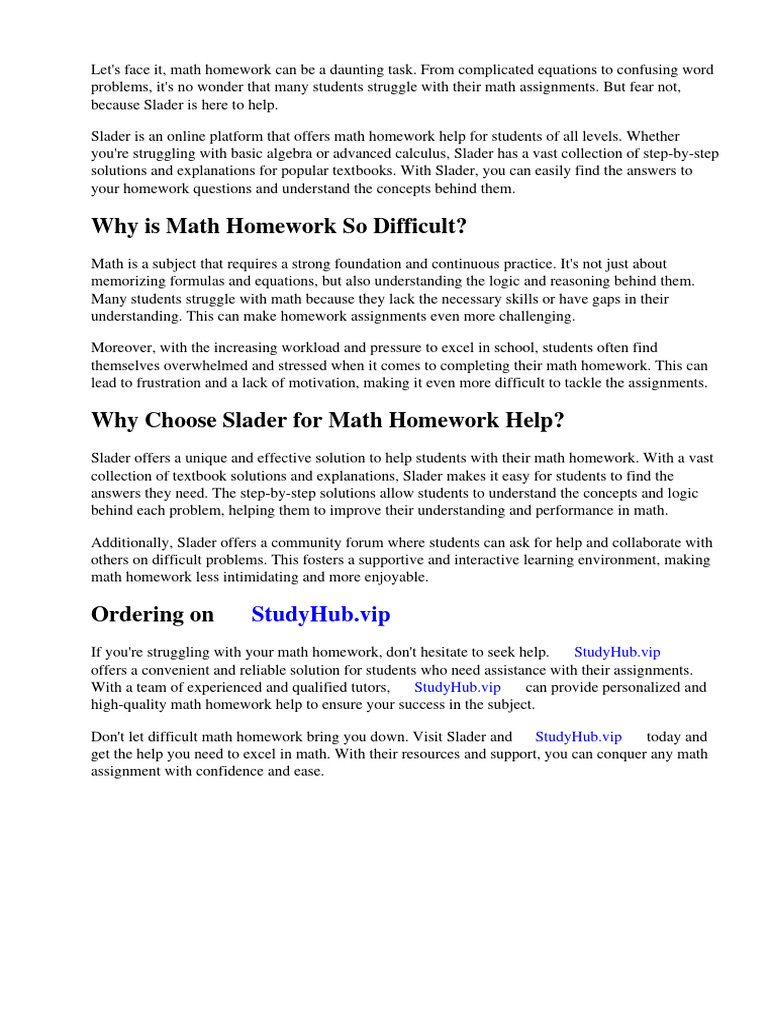 Let's face it, math homework can be a daunting task. From complicated equations to confusing word problems, it's no wonder that many students struggle with their math assignments. But fear not, because Slader is here to help.

Slader is an online platform that offers math homework help for students of all levels. Whether you're struggling with basic algebra or advanced calculus, Slader has a vast collection of step-by-step solutions and explanations for popular textbooks. With Slader, you can easily find the answers to your homework questions and understand the concepts behind them.

Why is Math Homework So Difficult?

Math is a subject that requires a strong foundation and continuous practice. It's not just about memorizing formulas and equations, but also understanding the logic and reasoning behind them. Many students struggle with math because they lack the necessary skills or have gaps in their understanding. This can make homework assignments even more challenging.

Moreover, with the increasing workload and pressure to excel in school, students often find themselves overwhelmed and stressed when it comes to completing their math homework. This can lead to frustration and a lack of motivation, making it even more difficult to tackle the assignments.

Why Choose Slader for Math Homework Help?

Slader offers a unique and effective solution to help students with their math homework. With a vast collection of textbook solutions and explanations, Slader makes it easy for students to find the answers they need. The step-by-step solutions allow students to understand the concepts and logic behind each problem, helping them to improve their understanding and performance in math.

Additionally, Slader offers a community forum where students can ask for help and collaborate with others on difficult problems. This fosters a supportive and interactive learning environment, making math homework less intimidating and more enjoyable.

Ordering on StudyHub.vip

If you're struggling with your math homework, don't hesitate to seek help. StudyHub.vip offers a convenient and reliable solution for students who need assistance with their assignments. With a team of experienced and qualified tutors, StudyHub.vip can provide personalized and high-quality math homework help to ensure your success in the subject.

Don't let difficult math homework bring you down. Visit Slader and StudyHub.vip today and get the help you need to excel in math. With their resources and support, you can conquer any math assignment with confidence and ease.